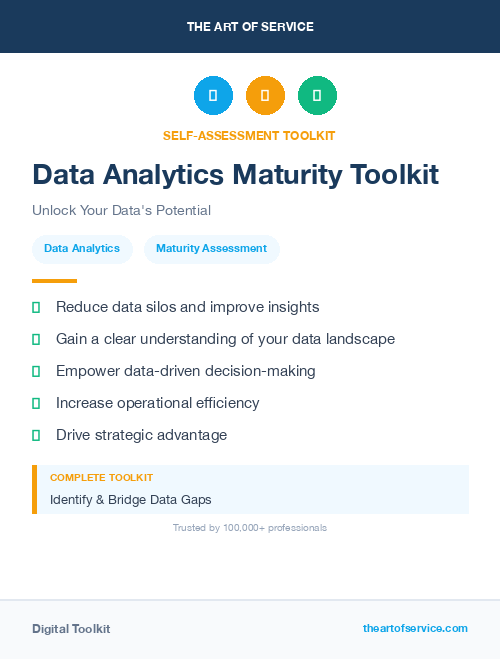 THE ART OF SERVICE

SELF-ASSESSMENT TOOLKIT

Data Analytics Maturity Toolkit

Unlock Your Data's Potential

Data Analytics

Maturity Assessment

Reduce data silos and improve insights

Gain a clear understanding of your data landscape

Empower data-driven decision-making

Increase operational efficiency

Drive strategic advantage

COMPLETE TOOLKIT

Identify & Bridge Data Gaps

Trusted by 100,000+ professionals

Digital Toolkit

theartofservice.com